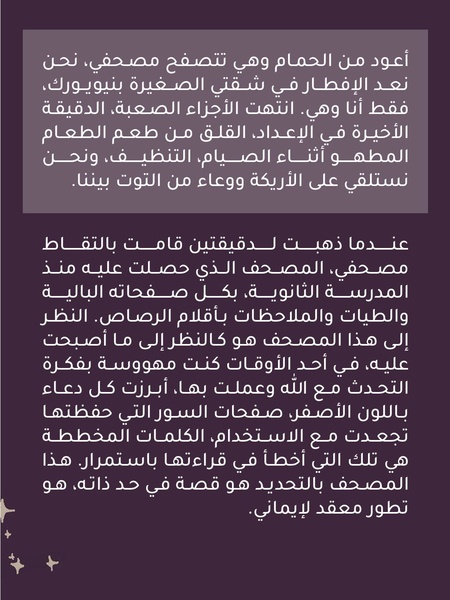 أعود من الحمام وهي تتصفح مصحفي، نحن نعد الإفطار في شقتي الصغيرة بنيويورك، فقط أنا وهي. انتهت الأجزاء الصعبة، الدقيقة الأخيرة في الإعداد، القلق من طعم الطعام المطهو أثناء الصيام، التنظيف، ونحن نستلقي على الأريكة ووعاء من التوت بيننا.

عندما ذهبت لدقيقتين قامت بالتقاط مصحفي، المصحف الذي حصلت عليه منذ المدرسة الثانوية، بكل صفحاته البالية والطيات والملاحظات بأقلام الرصاص. النظر إلى هذا المصحف هو كالنظر إلى ما أصبحت عليه، في أحد الأوقات كنت مهووسة بفكرة التحدث مع الله وعملت بها، أبرزت كل دعاء باللون الأصفر، صفحات السور التي حفظتها تجعدت مع الاستخدام، الكلمات المخططة هي تلك التي أخطأ في قراءتها باستمرار. هذا المصحف بالتحديد هو قصة في حد ذاته، هو تطور معقد لإيماني.